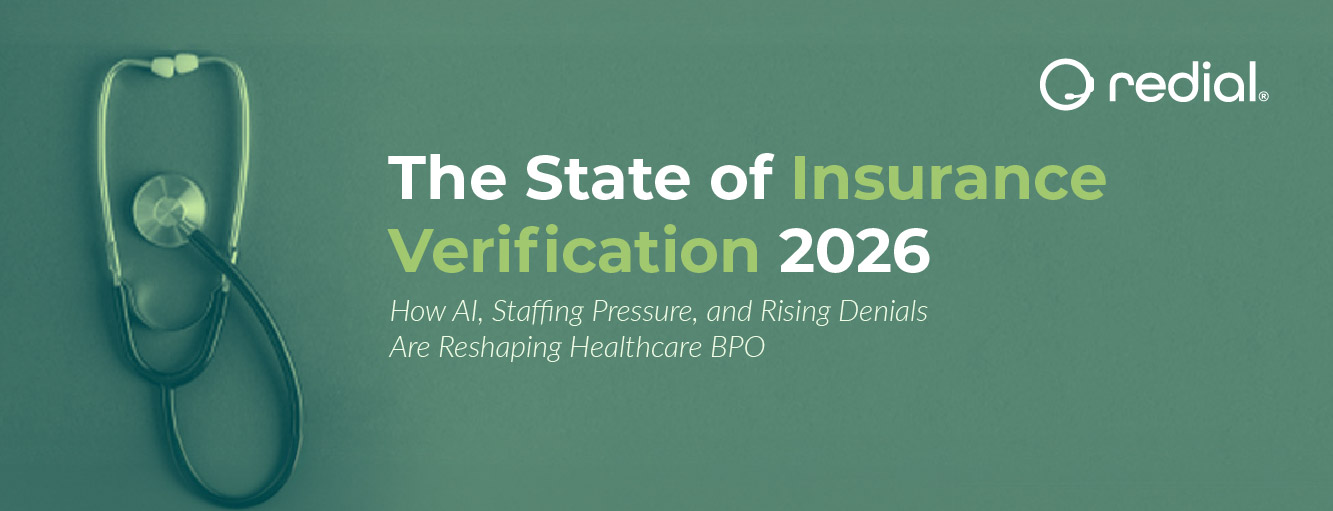 redial®

The State of Insurance Verification 2026

How AI, Staffing Pressure, and Rising Denials Are Reshaping Healthcare BPO